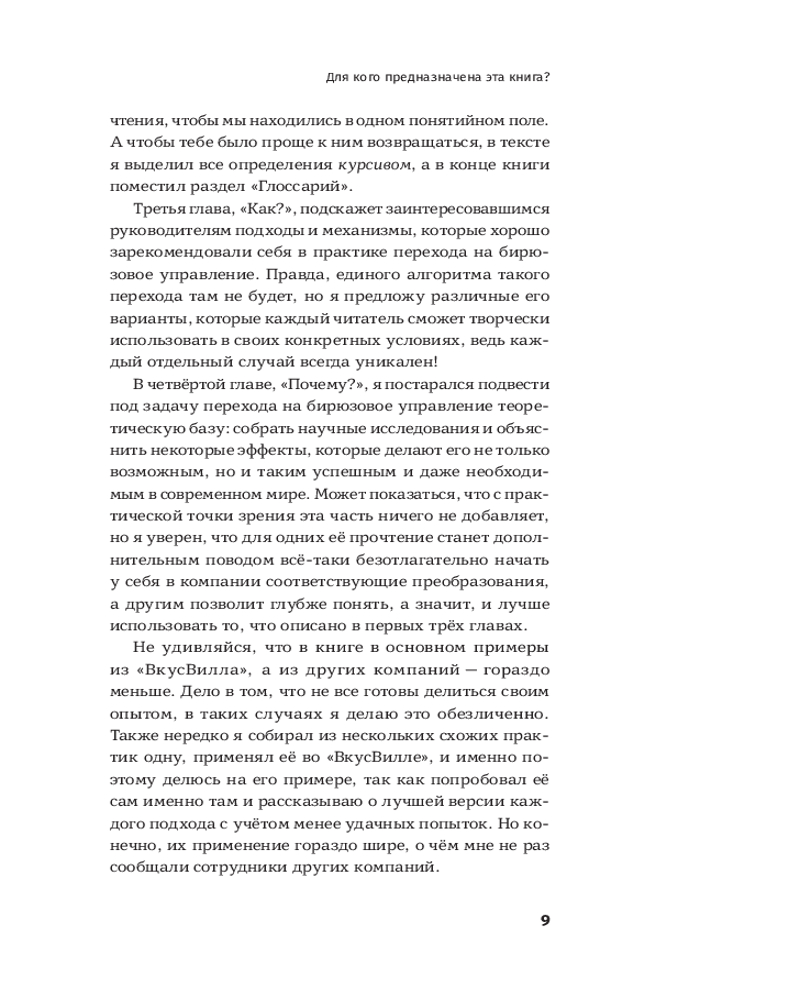 Для кого предназначена эта книга?

чтения, чтобы мы находились в одном понятийном поле. А чтобы тебе было проще к ним возвращаться, в тексте я выделил все определения курсивом, а в конце книги поместил раздел «Глоссарий».

Третья глава, «Как?», подскажет заинтересовавшимся руководителям подходы и механизмы, которые хорошо зарекомендовали себя в практике перехода на бирюзовое управление. Правда, единого алгоритма такого перехода там не будет, но я предложу различные его варианты, которые каждый читатель сможет творчески использовать в своих конкретных условиях, ведь каждый отдельный случай всегда уникален!

В четвёртой главе, «Почему?», я постарался подвести под задачу перехода на бирюзовое управление теоретическую базу: собрать научные исследования и объяснить некоторые эффекты, которые делают его не только возможным, но и таким успешным и даже необходимым в современном мире. Может показаться, что с практической точки зрения эта часть ничего не добавляет, но я уверен, что для одних её прочтение станет дополнительным поводом всё-таки безотлагательно начать у себя в компании соответствующие преобразования, а другим позволит глубже понять, а значит, и лучше использовать то, что описано в первых трёх главах.

Не удивляйся, что в книге в основном примеры из «ВкусВилла», а из других компаний — гораздо меньше. Дело в том, что не все готовы делиться своим опытом, в таких случаях я делаю это обезличенно. Также нередко я собирал из нескольких схожих практик одну, применял её во «ВкусВилле», и именно поэтому делюсь на его примере, так как попробовал её сам именно там и рассказываю о лучшей версии каждого подхода с учётом менее удачных попыток. Но конечно, их применение гораздо шире, о чём мне не раз сообщали сотрудники других компаний.

9